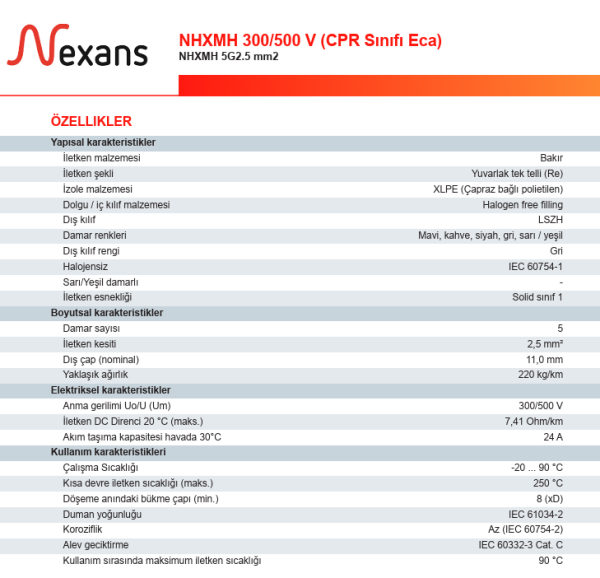 Nexans

NHXMH 300/500 V (CPR Sınıfı Eca)
NHXMH 5G2.5 mm2

ÖZELLIKLER

| Yapısal karakteristikler | |
|---|---|
| İletken malzemesi | Bakır |
| İletken şekli | Yuvarlak tek telli (Re) |
| İzole malzemesi | XLPE (Çapraz bağlı polietilen) |
| Dolgu / iç kılıf malzemesi | Halogen free filling |
| Dış kılıf | LSZH |
| Damar renkleri | Mavi, kahve, siyah, gri, sarı / yeşil |
| Dış kılıf rengi | Gri |
| Halojensiz | IEC 60754-1 |
| Sarı/Yeşil damarlı | - |
| İletken esnekliği | Solid sınıf 1 |
| **Boyutsal karakteristikler** | |
| Damar sayısı | 5 |
| İletken kesiti | 2,5 mm² |
| Dış çap (nominal) | 11,0 mm |
| Yaklaşık ağırlık | 220 kg/km |
| **Elektriksel karakteristikler** | |
| Anma gerilimi Uo/U (Um) | 300/500 V |
| İletken DC Direnci 20 °C (maks.) | 7,41 Ohm/km |
| Akım taşıma kapasitesi havada 30°C | 24 A |
| **Kullanım karakteristikleri** | |
| Çalışma Sıcaklığı | -20 ... 90 °C |
| Kısa devre iletken sıcaklığı (maks.) | 250 °C |
| Döşeme anındaki bükme çapı (min.) | 8 (xD) |
| Duman yoğunluğu | IEC 61034-2 |
| Koroziflik | Az (IEC 60754-2) |
| Alev geciktirme | IEC 60332-3 Cat. C |
| Kullanım sırasında maksimum iletken sıcaklığı | 90 °C |